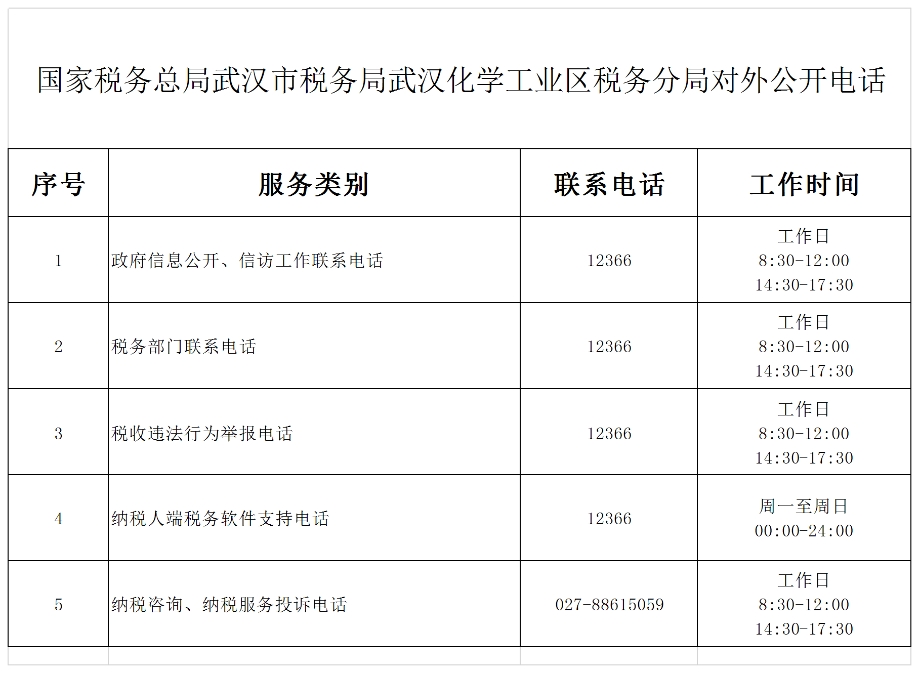 国家税务总局武汉市税务局武汉化学工业区税务分局对外公开电话

| 序号 | 服务类别 | 联系电话 | 工作时间 |
|---|---|---|---|
| 1 | 政府信息公开、信访工作联系电话 | 12366 | 工作日 8:30-12:00 14:30-17:30 |
| 2 | 税务部门联系电话 | 12366 | 工作日 8:30-12:00 14:30-17:30 |
| 3 | 税收违法行为举报电话 | 12366 | 工作日 8:30-12:00 14:30-17:30 |
| 4 | 纳税人端税务软件支持电话 | 12366 | 周一至周日 00:00-24:00 |
| 5 | 纳税咨询、纳税服务投诉电话 | 027-88615059 | 工作日 8:30-12:00 14:30-17:30 |